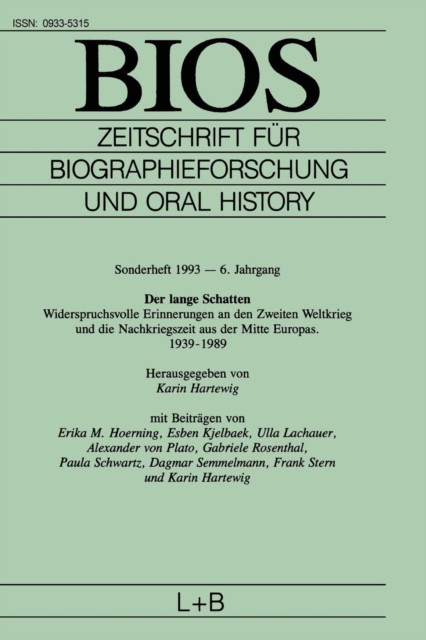 ISSN: 0933-5315

BIOS

ZEITSCHRIFT FÜR BIOGRAPHIEFORSCHUNG UND ORAL HISTORY

Sonderheft 1993 — 6. Jahrgang

Der lange Schatten
Widerspruchsvolle Erinnerungen an den Zweiten Weltkrieg und die Nachkriegszeit aus der Mitte Europas. 1939-1989

Herausgegeben von
Karin Hartewig

mit Beiträgen von
Erika M. Hoerning, Esben Kjelbaek, Ulla Lachauer, Alexander von Plato, Gabriele Rosenthal, Paula Schwartz, Dagmar Semmelmann, Frank Stern und Karin Hartewig

L+B